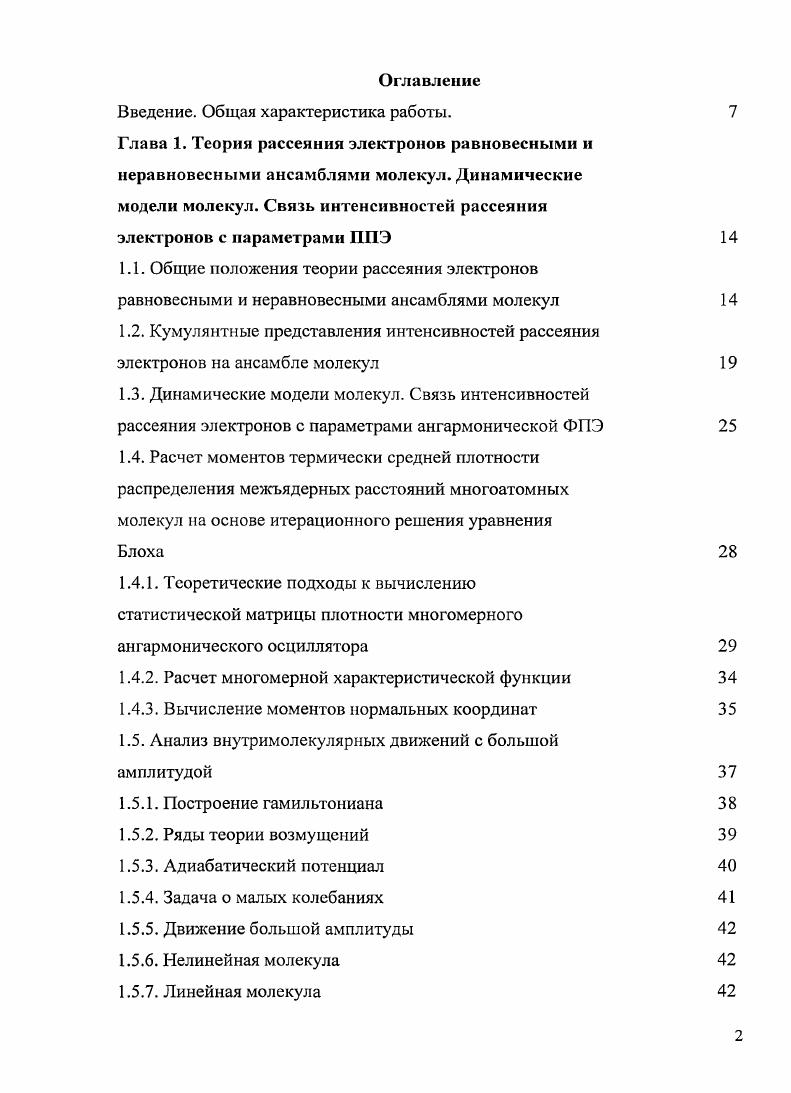 Оглавление

Введение. Общая характеристика работы. 7

Глава 1. Теория рассеяния электронов равновесными и неравновесными ансамблями молекул. Динамические модели молекул. Связь интенсивностей рассеяния электронов с параметрами ППЭ 14

1.1. Общие положения теории рассеяния электронов равновесными и неравновесными ансамблями молекул 14

1.2. Кумулянтные представления интенсивностей рассеяния электронов на ансамбле молекул 19

1.3. Динамические модели молекул. Связь интенсивностей рассеяния электронов с параметрами ангармонической ФПЭ 25

1.4. Расчет моментов термически средней плотности распределения межъядерных расстояний многоатомных молекул на основе итерационного решения уравнения Блоха 28

1.4.1. Теоретические подходы к вычислению статистической матрицы плотности многомерного ангармонического осциллятора 29

1.4.2. Расчет многомерной характеристической функции 34

1.4.3. Вычисление моментов нормальных координат 35

1.5. Анализ внутримолекулярных движений с большой амплитудой 37

1.5.1. Построение гамильтониана 38

1.5.2. Ряды теории возмущений 39

1.5.3. Адиабатический потенциал 40

1.5.4. Задача о малых колебаниях 41

1.5.5. Движение большой амплитуды 42

1.5.6. Нелинейная молекула 42

1.5.7. Линейная молекула 42

2